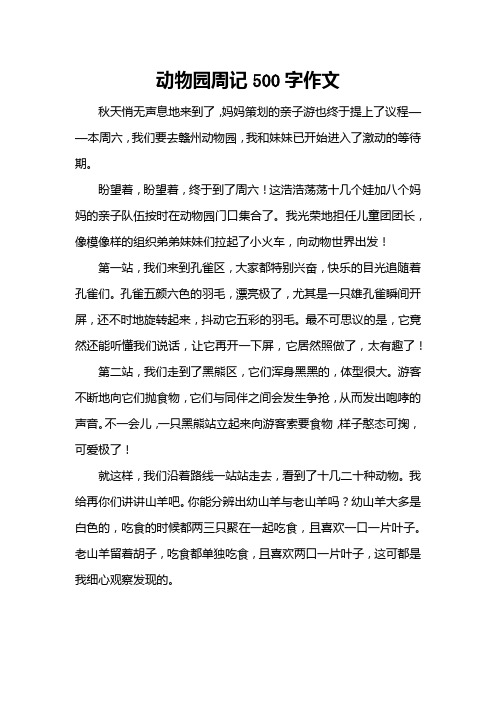 动物园周记 500 字作文

秋天悄无声息地来到了，妈妈策划的亲子游也终于提上了议程——本周六，我们要去赣州动物园，我和妹妹已开始进入了激动的等待期。

盼望着，盼望着，终于到了周六！这浩浩荡荡十几个娃加八个妈妈的亲子队伍按时在动物园门口集合了。我光荣地担任儿童团团长，像模像样的组织弟弟妹妹们拉起了小火车，向动物世界出发！

第一站，我们来到孔雀区，大家都特别兴奋，快乐的目光追随着孔雀们。孔雀五颜六色的羽毛，漂亮极了，尤其是一只雄孔雀瞬间开屏，还不时地旋转起来，抖动它五彩的羽毛。最不可思议的是，它竟然还能听懂我们说话，让它再开一下屏，它居然照做了，太有趣了！

第二站，我们走到了黑熊区，它们浑身黑黑的，体型很大。游客不断地向它们抛食物，它们与同伴之间会发生争抢，从而发出咆哮的声音。不一会儿，一只黑熊站立起来向游客索要食物，样子憨态可掬，可爱极了！

就这样，我们沿着路线一站站走去，看到了十几二十种动物。我给再你们讲讲山羊吧。你能分辨出幼山羊与老山羊吗？幼山羊大多是白色的，吃食的时候都两三只聚在一起吃食，且喜欢一口一片叶子。老山羊留着胡子，吃食都单独吃食，且喜欢两口一片叶子，这可都是我细心观察发现的。